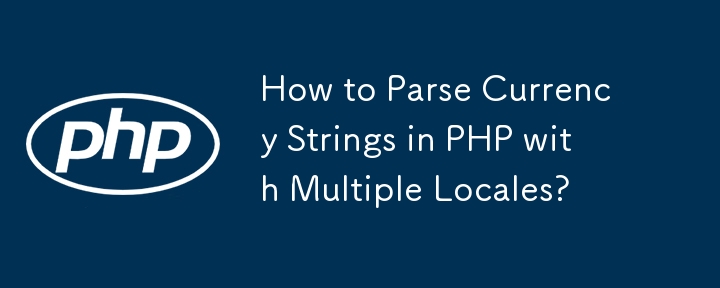 php

How to Parse Currency Strings in PHP with Multiple Locales?